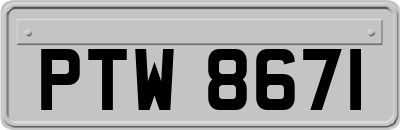 PTW 8671